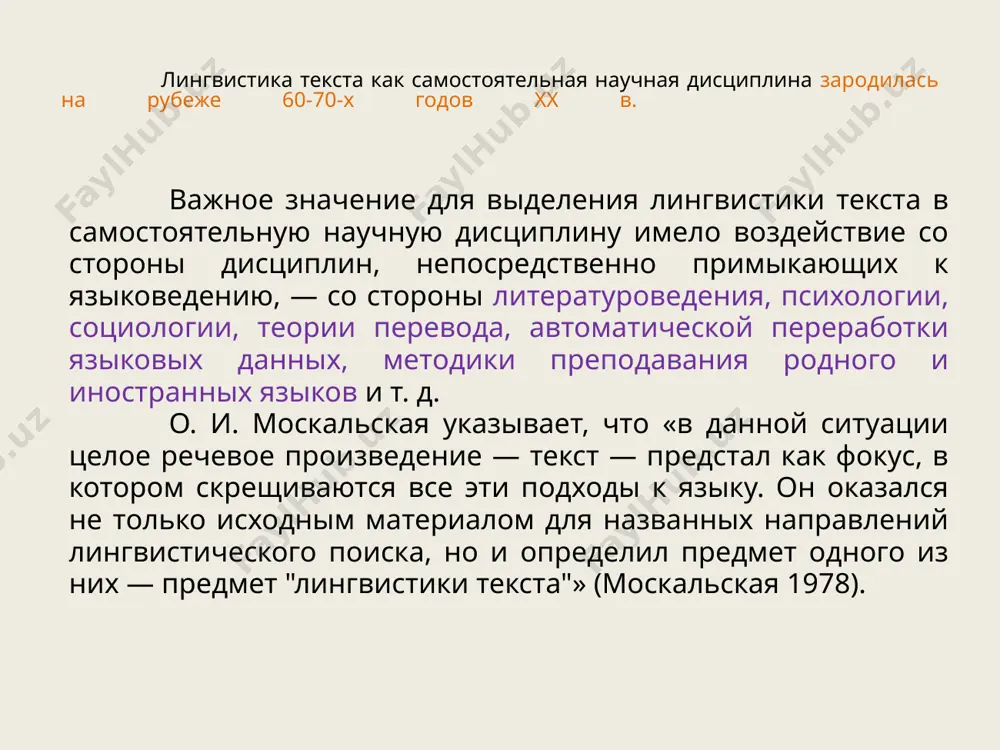 Лингвистика текста как самостоятельная научная дисциплина зародилась на рубеже 60-70-х годов XX в.

Важное значение для выделения лингвистики текста в самостоятельную научную дисциплину имело воздействие со стороны дисциплин, непосредственно примыкающих к языковедению, — со стороны литературоведения, психологии, социологии, теории перевода, автоматической переработки языковых данных, методики преподавания родного и иностранных языков и т. д.

О. И. Москальская указывает, что «в данной ситуации целое речевое произведение — текст — предстал как фокус, в котором скрещиваются все эти подходы к языку. Он оказался не только исходным материалом для названных направлений лингвистического поиска, но и определил предмет одного из них — предмет "лингвистики текста"» (Москальская 1978).

FaylHub.uz FaylHub.uz FaylHub.uz FaylHub.uz FaylHub.uz FaylHub.uz